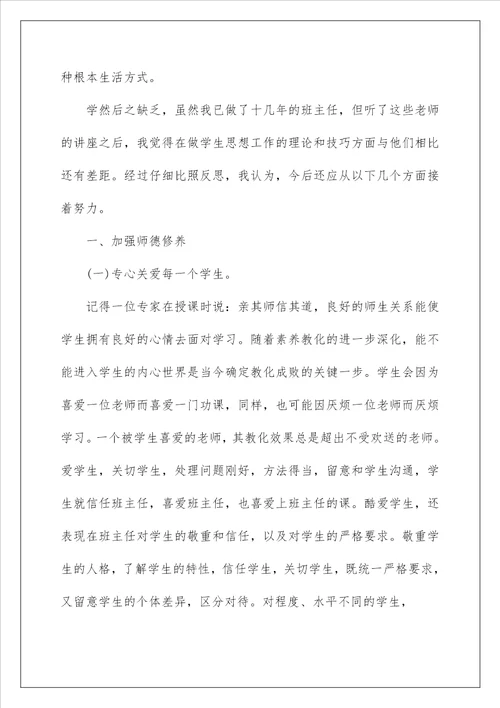 种根本生活方式。

学然后之缺乏，虽然我已做了十几年的班主任，但听了这些老师的讲座之后，我觉得在做学生思想工作的理论和技巧方面与他们相比还有差距。经过仔细比照反思，我认为，今后还应从以下几个方面接着努力。

一、加强师德修养

(一)专心关爱每一个学生。

记得一位专家在授课时说：亲其师信其道，良好的师生关系能使学生拥有良好的心情去面对学习。随着素养教化的进一步深化，能不能进入学生的内心世界是当今确定教化成败的关键一步。学生会因为喜爱一位老师而喜爱一门功课，同样，也可能因厌烦一位老师而厌烦学习。一个被学生喜爱的老师，其教化效果总是超出不受欢送的老师。爱学生，关切学生，处理问题刚好，方法得当，留意和学生沟通，学生就信任班主任，喜爱班主任，也喜爱上班主任的课。酷爱学生，还表现在班主任对学生的敬重和信任，以及对学生的严格要求。敬重学生的人格，了解学生的特性，信任学生，关切学生，既统一严格要求，又留意学生的个体差异，区分对待。对程度、水平不同的学生，